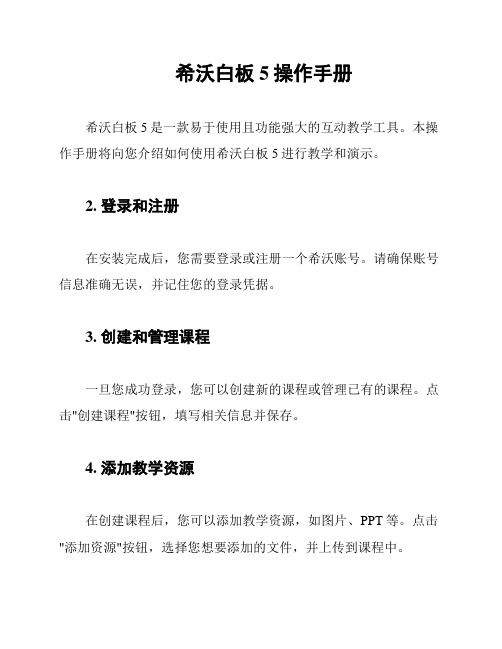 希沃白板 5 操作手册

希沃白板 5 是一款易于使用且功能强大的互动教学工具。本操作手册将向您介绍如何使用希沃白板 5 进行教学和演示。

2. 登录和注册

在安装完成后，您需要登录或注册一个希沃账号。请确保账号信息准确无误，并记住您的登录凭据。

3. 创建和管理课程

一旦您成功登录，您可以创建新的课程或管理已有的课程。点击"创建课程"按钮，填写相关信息并保存。

4. 添加教学资源

在创建课程后，您可以添加教学资源，如图片、PPT 等。点击"添加资源"按钮，选择您想要添加的文件，并上传到课程中。